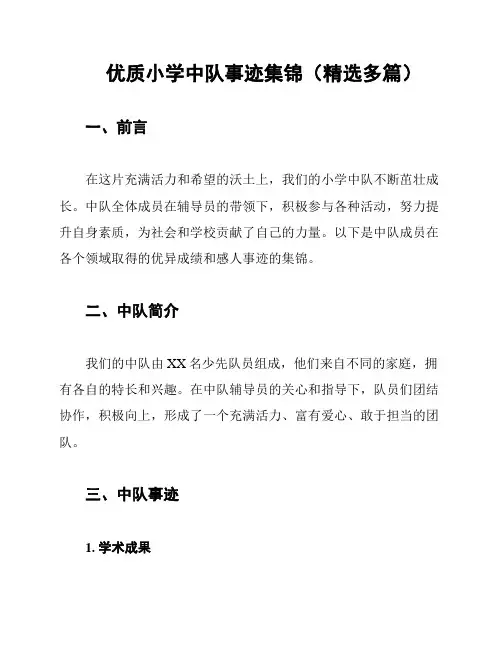 优质小学中队事迹集锦（精选多篇）

一、前言

在这片充满活力和希望的沃土上，我们的小学中队不断茁壮成长。中队全体成员在辅导员的带领下，积极参与各种活动，努力提升自身素质，为社会和学校贡献了自己的力量。以下是中队成员在各个领域取得的优异成绩和感人事迹的集锦。

二、中队简介

我们的中队由XX名少先队员组成，他们来自不同的家庭，拥有各自的特长和兴趣。在中队辅导员的关心和指导下，队员们团结协作，积极向上，形成了一个充满活力、富有爱心、敢于担当的团队。

三、中队事迹

1. 学术成果